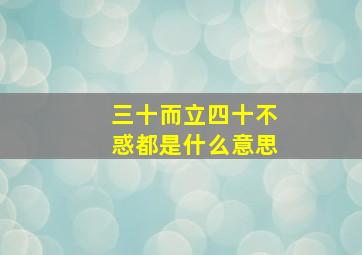 三十而立四十不惑都是什么意思